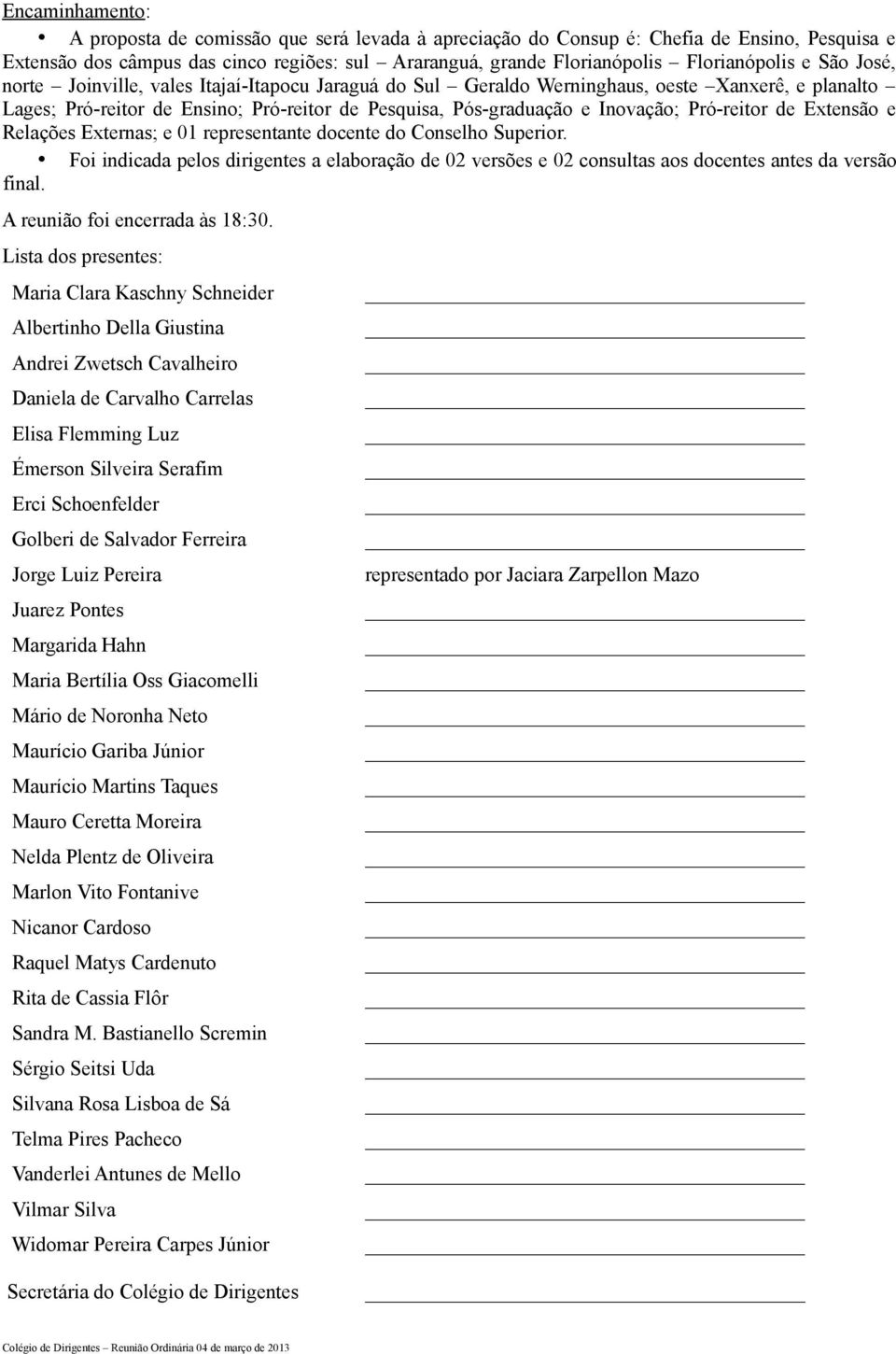 Encaminhamento:

• A proposta de comissão que será levada à apreciação do Consup é: Chefia de Ensino, Pesquisa e Extensão dos câmpus das cinco regiões: sul – Araranguá, grande Florianópolis – Florianópolis e São José, norte – Joinville, vales Itajaí-Itapocu Jaraguá do Sul – Geraldo Werninghaus, oeste –Xanxerê, e planalto – Lages; Pró-reitor de Ensino; Pró-reitor de Pesquisa, Pós-graduação e Inovação; Pró-reitor de Extensão e Relações Externas; e 01 representante docente do Conselho Superior.

• Foi indicada pelos dirigentes a elaboração de 02 versões e 02 consultas aos docentes antes da versão final.

A reunião foi encerrada às 18:30.

Lista dos presentes:

Maria Clara Kaschny Schneider
Albertinho Della Giustina
Andrei Zwetsch Cavalheiro
Daniela de Carvalho Carrelas
Elisa Flemming Luz
Émerson Silveira Serafim
Erci Schoenfelder
Golberi de Salvador Ferreira
Jorge Luiz Pereira representado por Jaciara Zarpellon Mazo
Juarez Pontes
Margarida Hahn
Maria Bertília Oss Giacomelli
Mário de Noronha Neto
Maurício Gariba Júnior
Maurício Martins Taques
Mauro Ceretta Moreira
Nelda Plentz de Oliveira
Marlon Vito Fontanive
Nicanor Cardoso
Raquel Matys Cardenuto
Rita de Cassia Flôr
Sandra M. Bastianello Scremin
Sérgio Seitsi Uda
Silvana Rosa Lisboa de Sá
Telma Pires Pacheco
Vanderlei Antunes de Mello
Vilmar Silva
Widomar Pereira Carpes Júnior

Secretária do Colégio de Dirigentes

Colégio de Dirigentes – Reunião Ordinária 04 de março de 2013